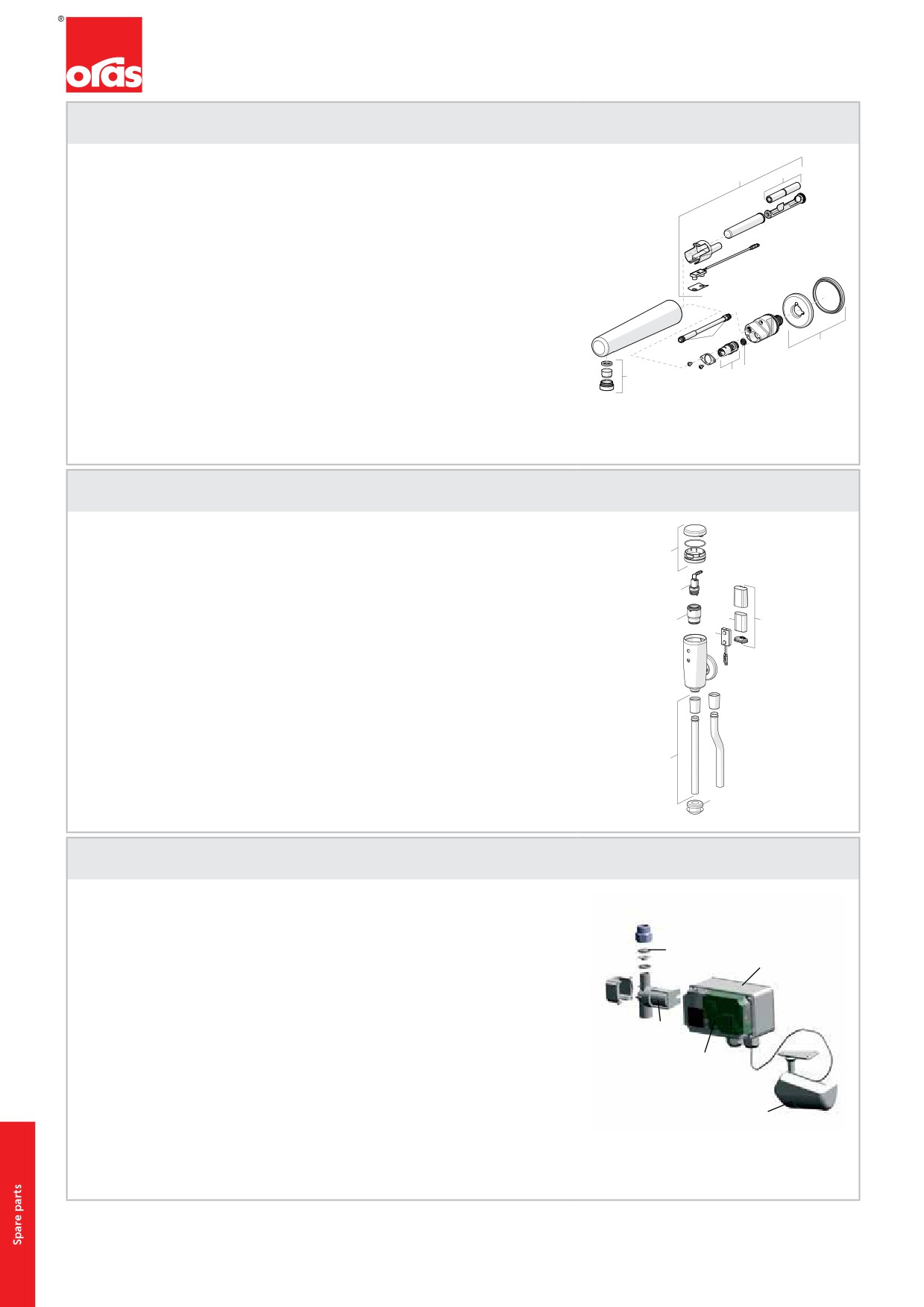 oras

Spare parts